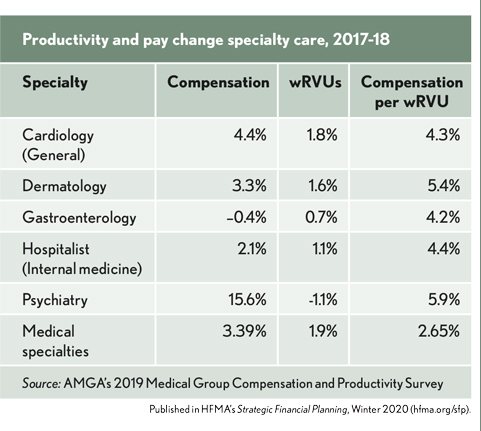 Productivity and pay change specialty care, 2017-18

| Specialty | Compensation | wRVUs | Compensation per wRVU |
|---|---|---|---|
| Cardiology (General) | 4.4% | 1.8% | 4.3% |
| Dermatology | 3.3% | 1.6% | 5.4% |
| Gastroenterology | –0.4% | 0.7% | 4.2% |
| Hospitalist (Internal medicine) | 2.1% | 1.1% | 4.4% |
| Psychiatry | 15.6% | -1.1% | 5.9% |
| Medical specialties | 3.39% | 1.9% | 2.65% |

Source: AMGA's 2019 Medical Group Compensation and Productivity Survey

Published in HFMA's Strategic Financial Planning, Winter 2020 (hfma.org/sfp).